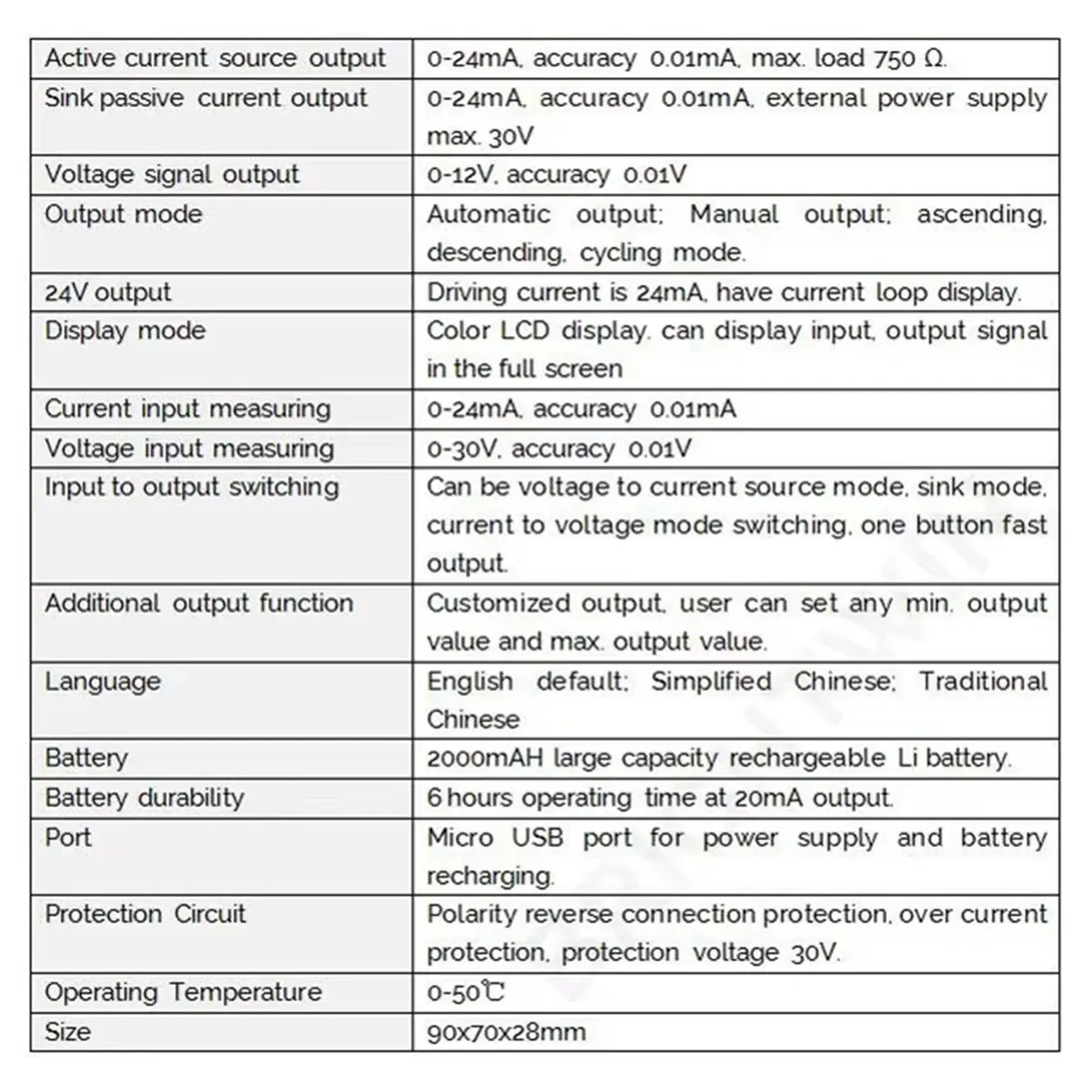 | Active current source output | 0-24mA, accuracy 0.01mA, max. load 750 Ω. |
|---|---|
| Sink passive current output | 0-24mA, accuracy 0.01mA, external power supply max. 30V |
| Voltage signal output | 0-12V, accuracy 0.01V |
| Output mode | Automatic output; Manual output; ascending, descending, cycling mode. |
| 24V output | Driving current is 24mA, have current loop display. |
| Display mode | Color LCD display, can display input, output signal in the full screen |
| Current input measuring | 0-24mA, accuracy 0.01mA |
| Voltage input measuring | 0-30V, accuracy 0.01V |
| Input to output switching | Can be voltage to current source mode, sink mode, current to voltage mode switching, one button fast output. |
| Additional output function | Customized output, user can set any min. output value and max. output value. |
| Language | English default; Simplified Chinese; Traditional Chinese |
| Battery | 2000mAH large capacity rechargeable Li battery. |
| Battery durability | 6 hours operating time at 20mA output. |
| Port | Micro USB port for power supply and battery recharging. |
| Protection Circuit | Polarity reverse connection protection, over current protection, protection voltage 30V. |
| Operating Temperature | 0-50℃ |
| Size | 90x70x28mm |